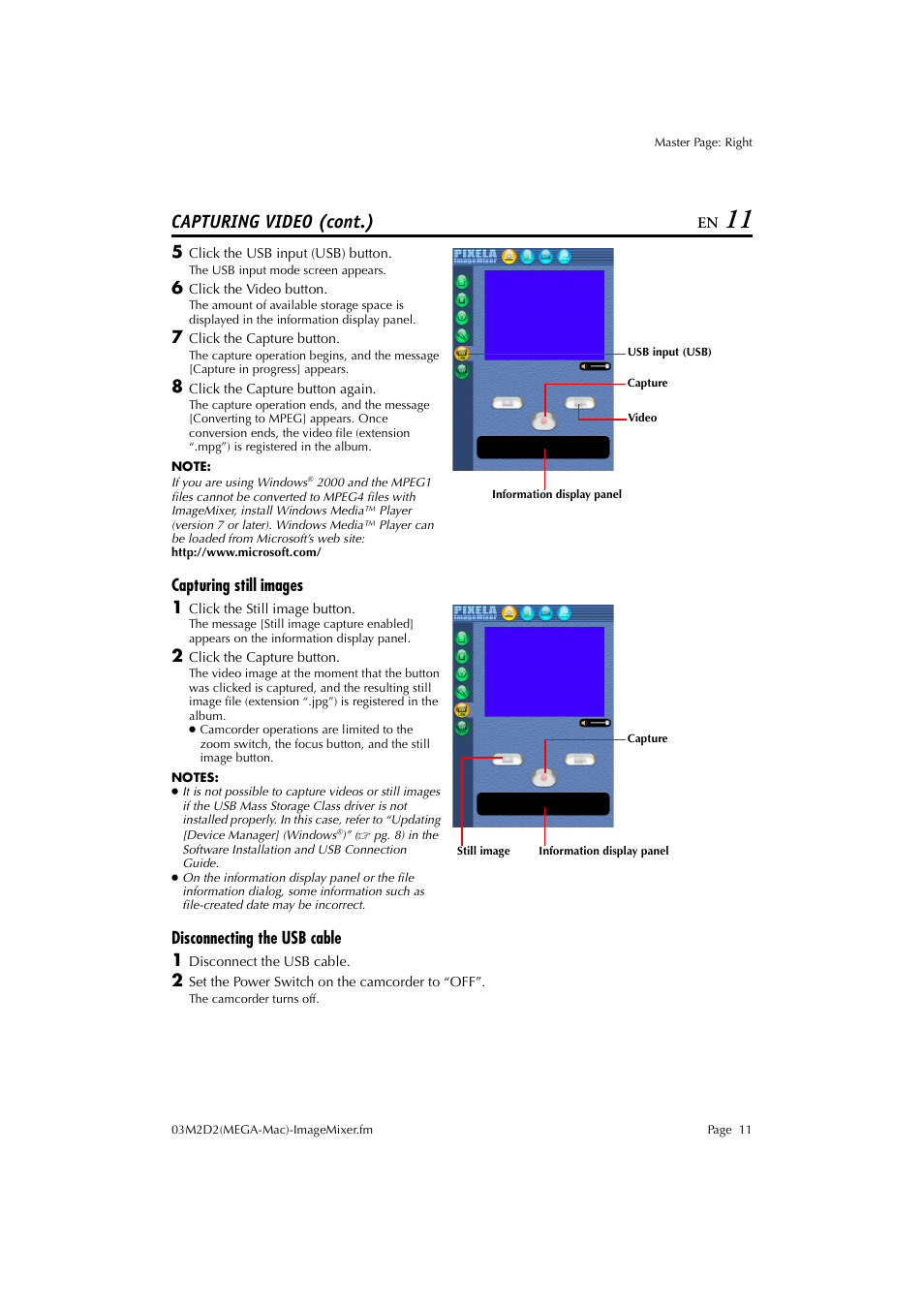 Master Page: Right

CAPTURING VIDEO (cont.)

EN 11

5 Click the USB input (USB) button.
The USB input mode screen appears.

6 Click the Video button.
The amount of available storage space is displayed in the information display panel.

7 Click the Capture button.
The capture operation begins, and the message [Capture in progress] appears.

8 Click the Capture button again.
The capture operation ends, and the message [Converting to MPEG] appears. Once conversion ends, the video file (extension ".mpg") is registered in the album.

NOTE:
If you are using Windows® 2000 and the MPEG1 files cannot be converted to MPEG4 files with ImageMixer, install Windows Media™ Player (version 7 or later). Windows Media™ Player can be loaded from Microsoft's web site:
http://www.microsoft.com/

PIXELA ImageMixer

USB input (USB)
Capture
Video
Information display panel

Capturing still images

1 Click the Still image button.
The message [Still image capture enabled] appears on the information display panel.

2 Click the Capture button.
The video image at the moment that the button was clicked is captured, and the resulting still image file (extension ".jpg") is registered in the album.
● Camcorder operations are limited to the zoom switch, the focus button, and the still image button.

NOTES:
● It is not possible to capture videos or still images if the USB Mass Storage Class driver is not installed properly. In this case, refer to "Updating [Device Manager] (Windows®)" (☞ pg. 8) in the Software Installation and USB Connection Guide.
● On the information display panel or the file information dialog, some information such as file-created date may be incorrect.

PIXELA ImageMixer

Capture
Still image
Information display panel

Disconnecting the USB cable

1 Disconnect the USB cable.

2 Set the Power Switch on the camcorder to "OFF".
The camcorder turns off.

03M2D2(MEGA-Mac)-ImageMixer.fm

Page 11